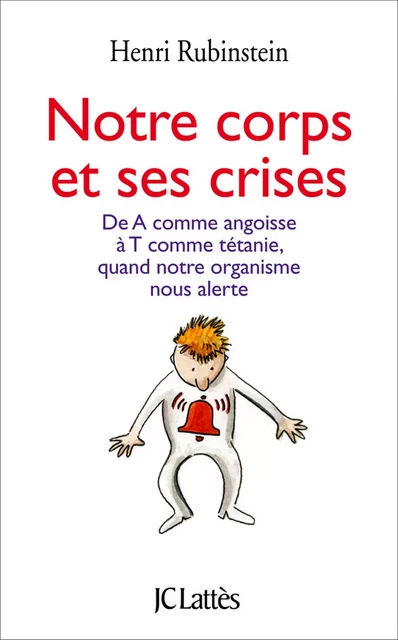 Henri Rubinstein

Notre corps et ses crises

De A comme angoisse à T comme tétanie, quand notre organisme nous alerte

JC Lattès